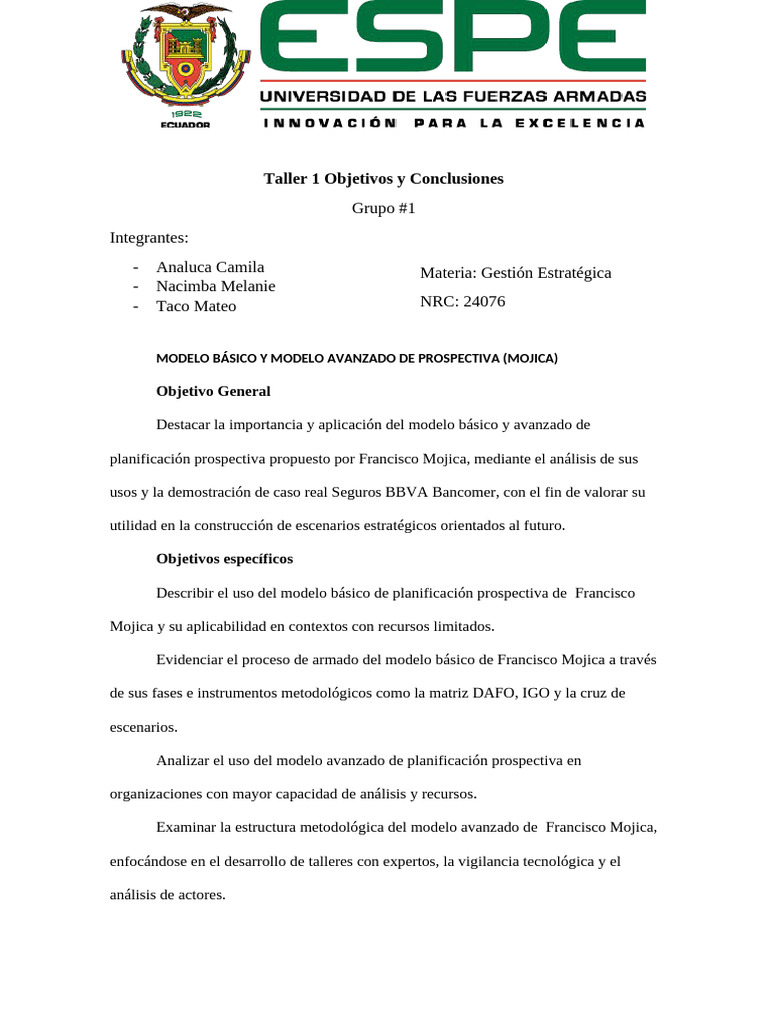 1922
ECUADOR

ESPE
UNIVERSIDAD DE LAS FUERZAS ARMADAS
INNOVACIÓN PARA LA EXCELENCIA

Taller 1 Objetivos y Conclusiones

Grupo #1

Integrantes:

- Analuca Camila
- Nacimba Melanie
- Taco Mateo

Materia: Gestión Estratégica

NRC: 24076

MODELO BÁSICO Y MODELO AVANZADO DE PROSPECTIVA (MOJICA)

Objetivo General

Destacar la importancia y aplicación del modelo básico y avanzado de planificación prospectiva propuesto por Francisco Mojica, mediante el análisis de sus usos y la demostración de caso real Seguros BBVA Bancomer, con el fin de valorar su utilidad en la construcción de escenarios estratégicos orientados al futuro.

Objetivos específicos

Describir el uso del modelo básico de planificación prospectiva de Francisco Mojica y su aplicabilidad en contextos con recursos limitados.

Evidenciar el proceso de armado del modelo básico de Francisco Mojica a través de sus fases e instrumentos metodológicos como la matriz DAFO, IGO y la cruz de escenarios.

Analizar el uso del modelo avanzado de planificación prospectiva en organizaciones con mayor capacidad de análisis y recursos.

Examinar la estructura metodológica del modelo avanzado de Francisco Mojica, enfocándose en el desarrollo de talleres con expertos, la vigilancia tecnológica y el análisis de actores.